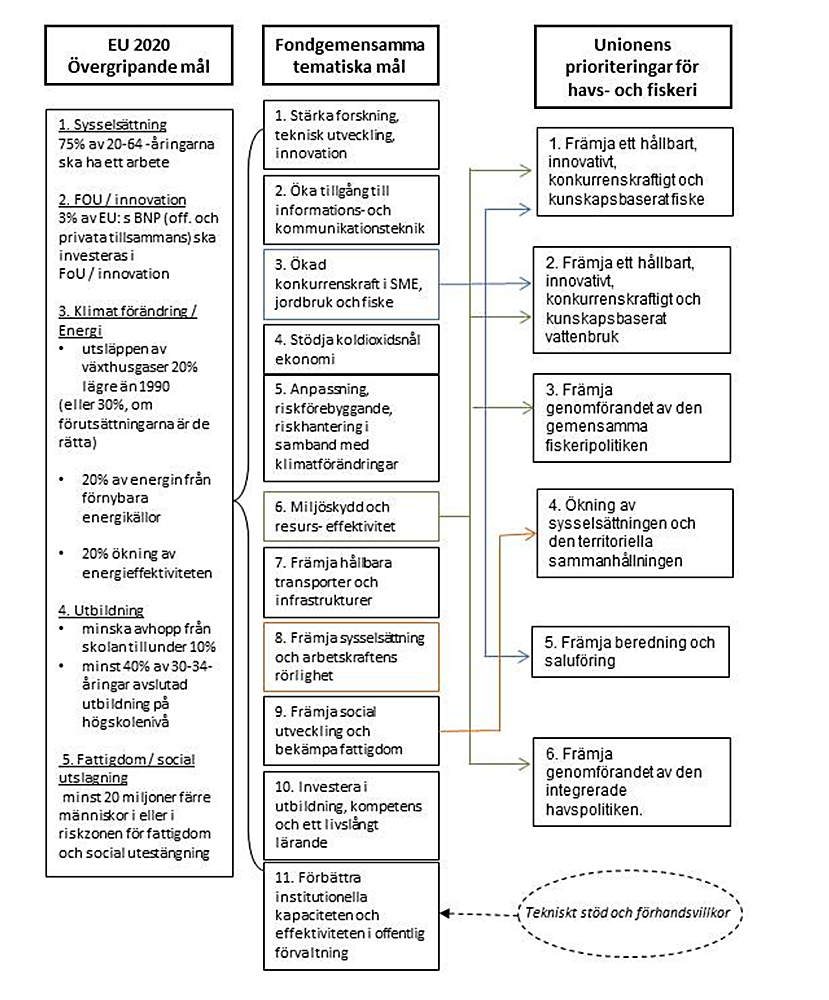 EU 2020
Övergripande mål

1. Sysselsättning
75% av 20-64 -åringarna ska ha ett arbete

2. FOU / innovation
3% av EU: s BNP (off. och privata tillsammans) ska investeras i FoU / innovation

3. Klimat förändring / Energi
• utsläppen av växthusgaser 20% lägre än 1990 (eller 30%, om förutsättningarna är de rätta)

• 20% av energin från förnybara energikällor

• 20% ökning av energieffektiviteten

4. Utbildning
• minska avhopp från skolan till under 10%
• minst 40% av 30-34-åringar avslutad utbildning på högskolenivå

5. Fattigdom / social utslagning
minst 20 miljoner färre människor i eller i riskzonen för fattigdom och social utestängning

Fondgemensamma tematiska mål

1. Stärka forskning, teknisk utveckling, innovation

2. Öka tillgång till informations- och kommunikationsteknik

3. Ökad konkurrenskraft i SME, jordbruk och fiske

4. Stödja koldioxidsnål ekonomi

5. Anpassning, riskförebyggande, riskhantering i samband med klimatförändringar

6. Miljöskydd och resurs- effektivitet

7. Främja hållbara transporter och infrastrukturer

8. Främja sysselsättning och arbetskraftens rörlighet

9. Främja social utveckling och bekämpa fattigdom

10. Investera i utbildning, kompetens och ett livslångt lärande

11. Förbättra institutionella kapaciteten och effektiviteten i offentlig förvaltning

Unionens prioriteringar för havs- och fiskeri

1. Främja ett hållbart, innovativt, konkurrenskraftigt och kunskapsbaserat fiske

2. Främja ett hållbart, innovativt, konkurrenskraftigt och kunskapsbaserat vattenbruk

3. Främja genomförandet av den gemensamma fiskeripolitiken

4. Ökning av sysselsättningen och den territoriella sammanhållningen

5. Främja beredning och saluföring

6. Främja genomförandet av den integrerade havspolitiken.

Tekniskt stöd och förhandsvillkor